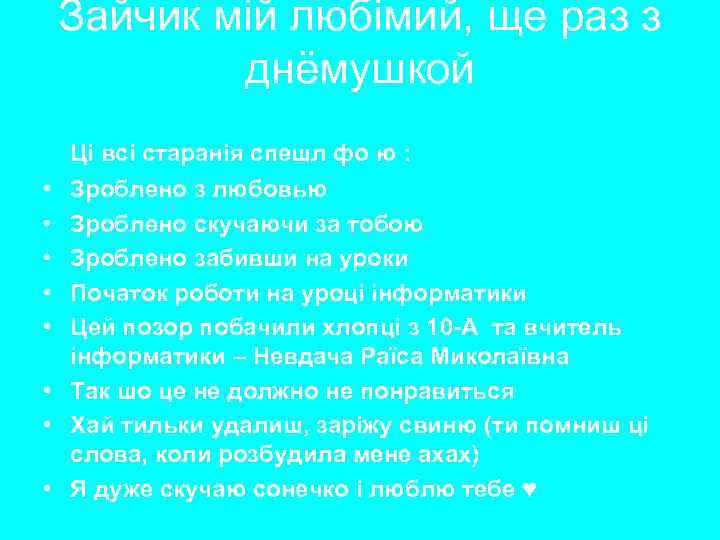 Зайчик мій любімий, ще раз з днёмушкой

Ці всі старанія спешл фо ю :

• Зроблено з любовью
• Зроблено скучаючи за тобою
• Зроблено забивши на уроки
• Початок роботи на уроці інформатики
• Цей позор побачили хлопці з 10-А та вчитель інформатики – Невдача Раїса Миколаївна
• Так шо це не должно не понравиться
• Хай тильки удалиш, заріжу свиню (ти помниш ці слова, коли розбудила мене ахах)
• Я дуже скучаю сонечко і люблю тебе ♥